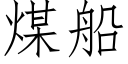 煤船